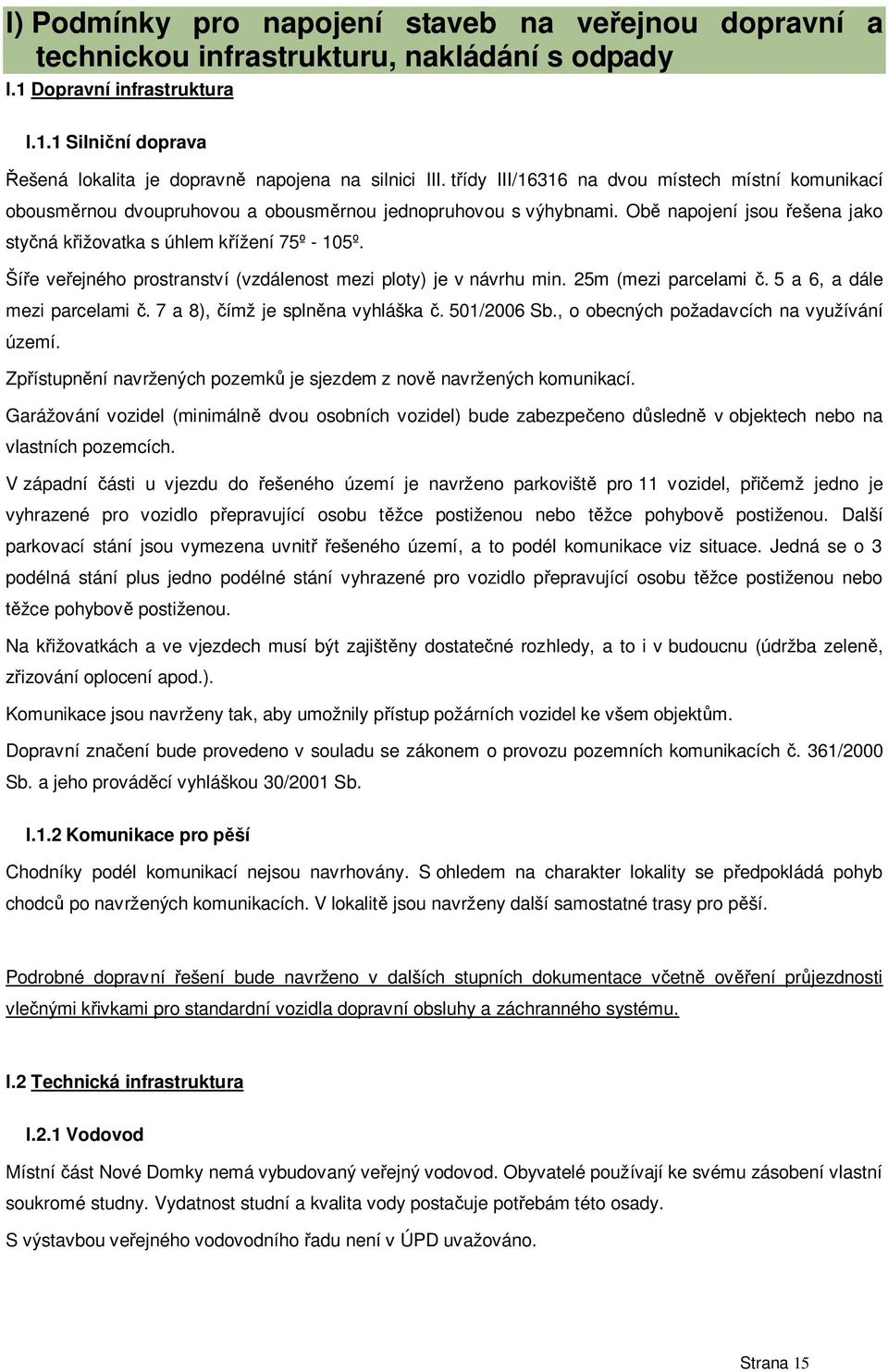 I) Podmínky pro napojení staveb na veřejnou dopravní a technickou infrastrukturu, nakládání s odpady

I.1 Dopravní infrastruktura

I.1.1 Silniční doprava

Řešená lokalita je dopravně napojena na silnici III. třídy III/16316 na dvou místech místní komunikací obousměrnou dvoupruhovou a obousměrnou jednopruhovou s výhybnami. Obě napojení jsou řešena jako styčná křižovatka s úhlem křížení 75º - 105º.

Šíře veřejného prostranství (vzdálenost mezi ploty) je v návrhu min. 25m (mezi parcelami č. 5 a 6, a dále mezi parcelami č. 7 a 8), čímž je splněna vyhláška č. 501/2006 Sb., o obecných požadavcích na využívání území.

Zpřístupnění navržených pozemků je sjezdem z nově navržených komunikací.

Garážování vozidel (minimálně dvou osobních vozidel) bude zabezpečeno důsledně v objektech nebo na vlastních pozemcích.

V západní části u vjezdu do řešeného území je navrženo parkoviště pro 11 vozidel, přičemž jedno je vyhrazené pro vozidlo přepravující osobu těžce postiženou nebo těžce pohybově postiženou. Další parkovací stání jsou vymezena uvnitř řešeného území, a to podél komunikace viz situace. Jedná se o 3 podélná stání plus jedno podélné stání vyhrazené pro vozidlo přepravující osobu těžce postiženou nebo těžce pohybově postiženou.

Na křižovatkách a ve vjezdech musí být zajištěny dostatečné rozhledy, a to i v budoucnu (údržba zeleně, zřizování oplocení apod.).

Komunikace jsou navrženy tak, aby umožnily přístup požárních vozidel ke všem objektům.

Dopravní značení bude provedeno v souladu se zákonem o provozu pozemních komunikacích č. 361/2000 Sb. a jeho prováděcí vyhláškou 30/2001 Sb.

I.1.2 Komunikace pro pěší

Chodníky podél komunikací nejsou navrhovány. S ohledem na charakter lokality se předpokládá pohyb chodců po navržených komunikacích. V lokalitě jsou navrženy další samostatné trasy pro pěší.

Podrobné dopravní řešení bude navrženo v dalších stupních dokumentace včetně ověření průjezdnosti vlečnými křivkami pro standardní vozidla dopravní obsluhy a záchranného systému.

I.2 Technická infrastruktura

I.2.1 Vodovod

Místní část Nové Domky nemá vybudovaný veřejný vodovod. Obyvatelé používají ke svému zásobení vlastní soukromé studny. Vydatnost studní a kvalita vody postačuje potřebám této osady.

S výstavbou veřejného vodovodního řadu není v ÚPD uvažováno.

Strana 15